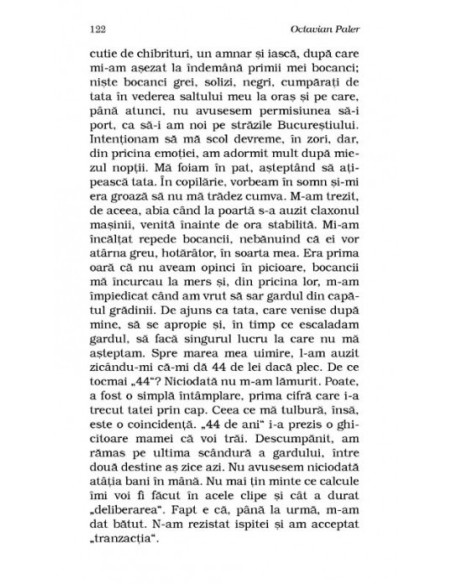 122 Octavian Paler

cutie de chibrituri, un amnar și iască, după care mi-am așezat la îndemână primii mei bocanci; niște bocanci grei, solizi, negri, cumpărați de tata în vederea saltului meu la oraș și pe care, până atunci, nu avusesem permisiunea să-i port, ca să-i am noi pe străzile Bucureștiului. Intenționam să mă scol devreme, în zori, dar, din pricina emoției, am adormit mult după miezul nopții. Mă foiam în pat, așteptând să ațipească tata. În copilărie, vorbeam în somn și-mi era groază să nu mă trădez cumva. M-am trezit, de aceea, abia când la poartă s-a auzit claxonul mașinii, venită înainte de ora stabilită. Mi-am încălțat repede bocancii, nebănuind că ei vor atârna greu, hotărâtor, în soarta mea. Era prima oară că nu aveam opinci în picioare, bocancii mă încurcau la mers și, din pricina lor, m-am împiedicat când am vrut să sar gardul din capătul grădinii. De ajuns ca tata, care venise după mine, să se apropie și, în timp ce escaladam gardul, să facă singurul lucru la care nu mă așteptam. Spre marea mea uimire, l-am auzit zicându-mi că-mi dă 44 de lei dacă plec. De ce tocmai „44"? Niciodată nu m-am lămurit. Poate, a fost o simplă întâmplare, prima cifră care i-a trecut tatei prin cap. Ceea ce mă tulbură, însă, este o coincidență. „44 de ani" i-a prezis o ghicitoare mamei că voi trăi. Descumpănit, am rămas pe ultima scândură a gardului, între două destine aș zice azi. Nu avusesem niciodată atâția bani în mână. Nu mai țin minte ce calcule îmi voi fi făcut în acele clipe și cât a durat „deliberarea". Fapt e că, până la urmă, m-am dat bătut. N-am rezistat ispitei și am acceptat „tranzacția".